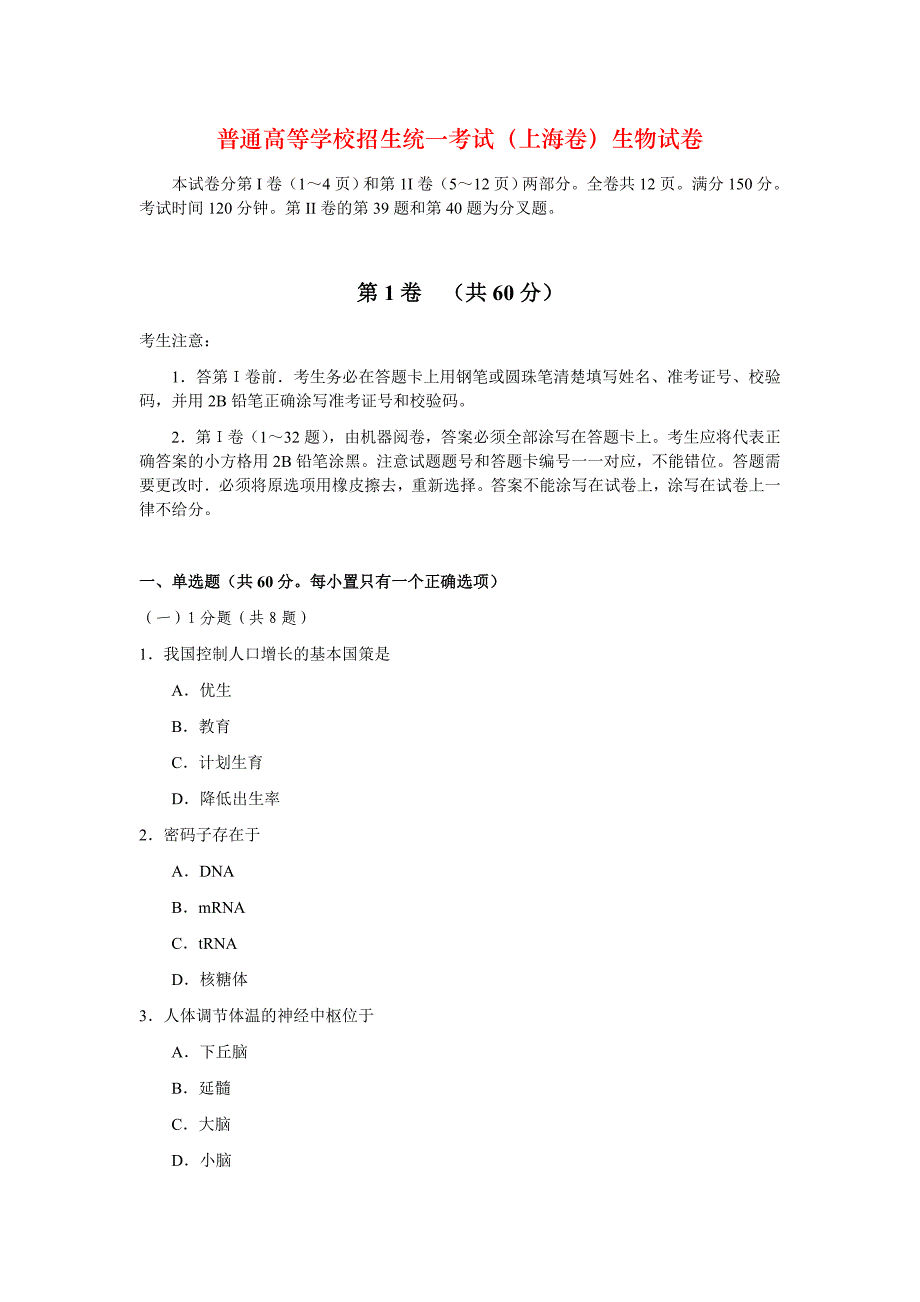 普通高等学校招生统一考试（上海卷）生物试卷

本试卷分第 I 卷（1～4 页）和第 II 卷（5～12 页）两部分。全卷共 12 页。满分 150 分。考试时间 120 分钟。第 II 卷的第 39 题和第 40 题为分叉题。

第 1 卷　（共 60 分）

考生注意：

1．答第 I 卷前．考生务必在答题卡上用钢笔或圆珠笔清楚填写姓名、准考证号、校验码，并用 2B 铅笔正确涂写准考证号和校验码。

2．第 I 卷（1～32 题），由机器阅卷，答案必须全部涂写在答题卡上。考生应将代表正确答案的小方格用 2B 铅笔涂黑。注意试题题号和答题卡编号一一对应，不能错位。答题需要更改时．必须将原选项用橡皮擦去，重新选择。答案不能涂写在试卷上，涂写在试卷上一律不给分。

一、单选题（共 60 分。每小置只有一个正确选项）

（一）1 分题（共 8 题）

1．我国控制人口增长的基本国策是

A．优生

B．教育

C．计划生育

D．降低出生率

2．密码子存在于

A．DNA

B．mRNA

C．tRNA

D．核糖体

3．人体调节体温的神经中枢位于

A．下丘脑

B．延髓

C．大脑

D．小脑